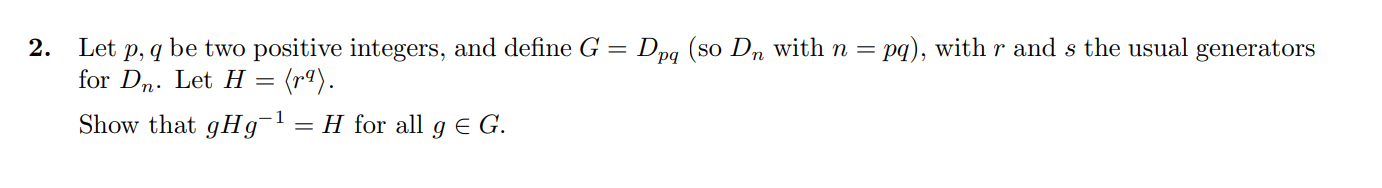 **2.** Let $p, q$ be two positive integers, and define $G = D_{pq}$ (so $D_n$ with $n = pq$), with $r$ and $s$ the usual generators for $D_n$. Let $H = \langle r^q \rangle$.

Show that $gHg^{-1} = H$ for all $g \in G$.